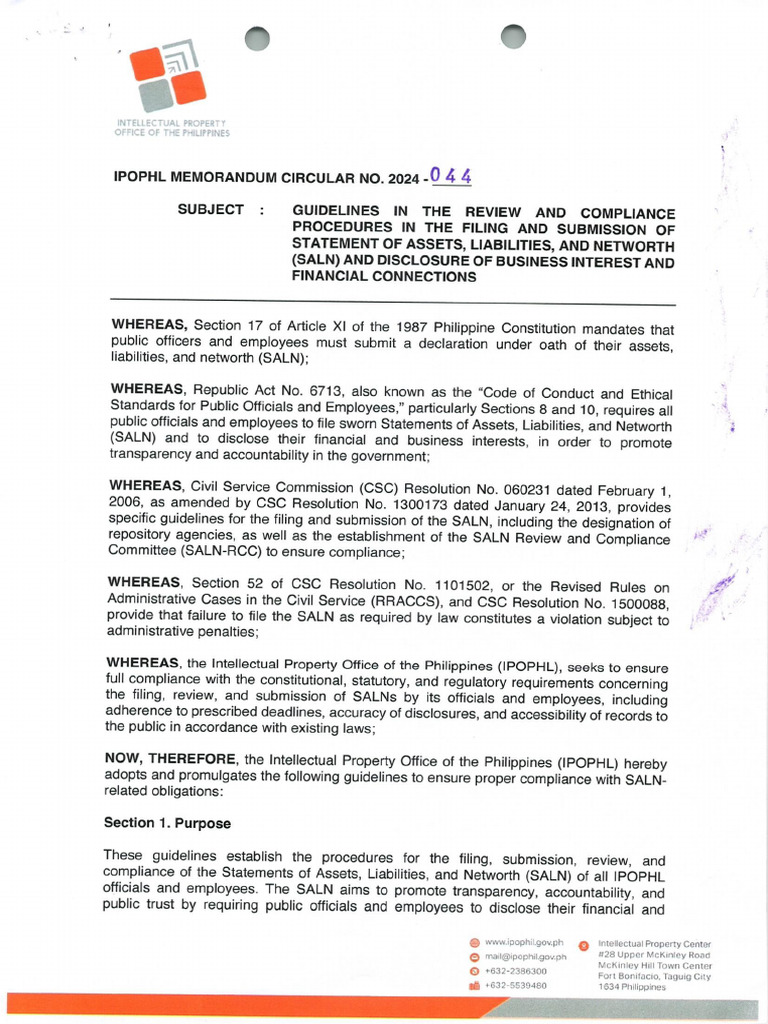 INTELLECTUAL PROPERTY OFFICE OF THE PHILIPPINES

IPOPHL MEMORANDUM CIRCULAR NO. 2024 - 044

SUBJECT : GUIDELINES IN THE REVIEW AND COMPLIANCE PROCEDURES IN THE FILING AND SUBMISSION OF STATEMENT OF ASSETS, LIABILITIES, AND NETWORTH (SALN) AND DISCLOSURE OF BUSINESS INTEREST AND FINANCIAL CONNECTIONS

WHEREAS, Section 17 of Article XI of the 1987 Philippine Constitution mandates that public officers and employees must submit a declaration under oath of their assets, liabilities, and networth (SALN);

WHEREAS, Republic Act No. 6713, also known as the "Code of Conduct and Ethical Standards for Public Officials and Employees," particularly Sections 8 and 10, requires all public officials and employees to file sworn Statements of Assets, Liabilities, and Networth (SALN) and to disclose their financial and business interests, in order to promote transparency and accountability in the government;

WHEREAS, Civil Service Commission (CSC) Resolution No. 060231 dated February 1, 2006, as amended by CSC Resolution No. 1300173 dated January 24, 2013, provides specific guidelines for the filing and submission of the SALN, including the designation of repository agencies, as well as the establishment of the SALN Review and Compliance Committee (SALN-RCC) to ensure compliance;

WHEREAS, Section 52 of CSC Resolution No. 1101502, or the Revised Rules on Administrative Cases in the Civil Service (RRACCS), and CSC Resolution No. 1500088, provide that failure to file the SALN as required by law constitutes a violation subject to administrative penalties;

WHEREAS, the Intellectual Property Office of the Philippines (IPOPHL), seeks to ensure full compliance with the constitutional, statutory, and regulatory requirements concerning the filing, review, and submission of SALNs by its officials and employees, including adherence to prescribed deadlines, accuracy of disclosures, and accessibility of records to the public in accordance with existing laws;

NOW, THEREFORE, the Intellectual Property Office of the Philippines (IPOPHL) hereby adopts and promulgates the following guidelines to ensure proper compliance with SALN-related obligations:

Section 1. Purpose

These guidelines establish the procedures for the filing, submission, review, and compliance of the Statements of Assets, Liabilities, and Networth (SALN) of all IPOPHL officials and employees. The SALN aims to promote transparency, accountability, and public trust by requiring public officials and employees to disclose their financial and

www.ipophil.gov.ph
mail@ipophil.gov.ph
+632-2386300
+632-5539480

Intellectual Property Center
#28 Upper McKinley Road
McKinley Hill Town Center
Fort Bonifacio, Taguig City
1634 Philippines